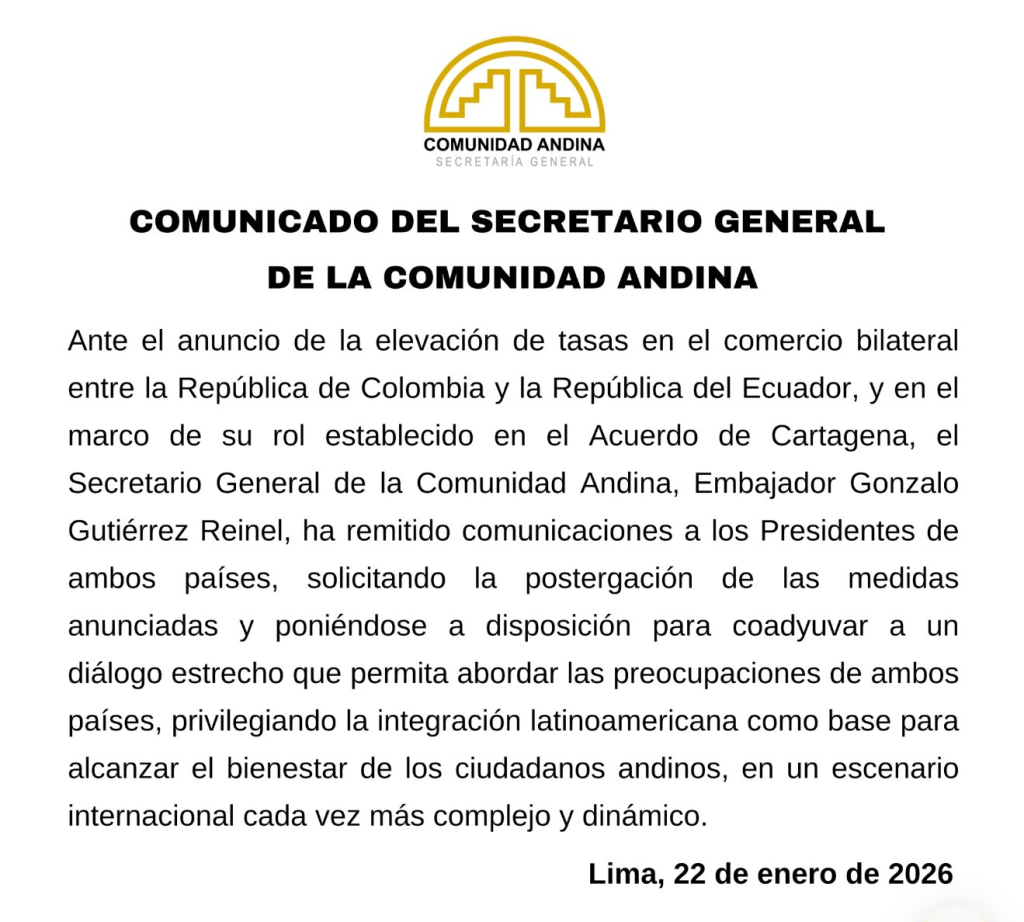 COMUNIDAD ANDINA
SECRETARÍA GENERAL

COMUNICADO DEL SECRETARIO GENERAL DE LA COMUNIDAD ANDINA

Ante el anuncio de la elevación de tasas en el comercio bilateral entre la República de Colombia y la República del Ecuador, y en el marco de su rol establecido en el Acuerdo de Cartagena, el Secretario General de la Comunidad Andina, Embajador Gonzalo Gutiérrez Reinel, ha remitido comunicaciones a los Presidentes de ambos países, solicitando la postergación de las medidas anunciadas y poniéndose a disposición para coadyuvar a un diálogo estrecho que permita abordar las preocupaciones de ambos países, privilegiando la integración latinoamericana como base para alcanzar el bienestar de los ciudadanos andinos, en un escenario internacional cada vez más complejo y dinámico.

Lima, 22 de enero de 2026